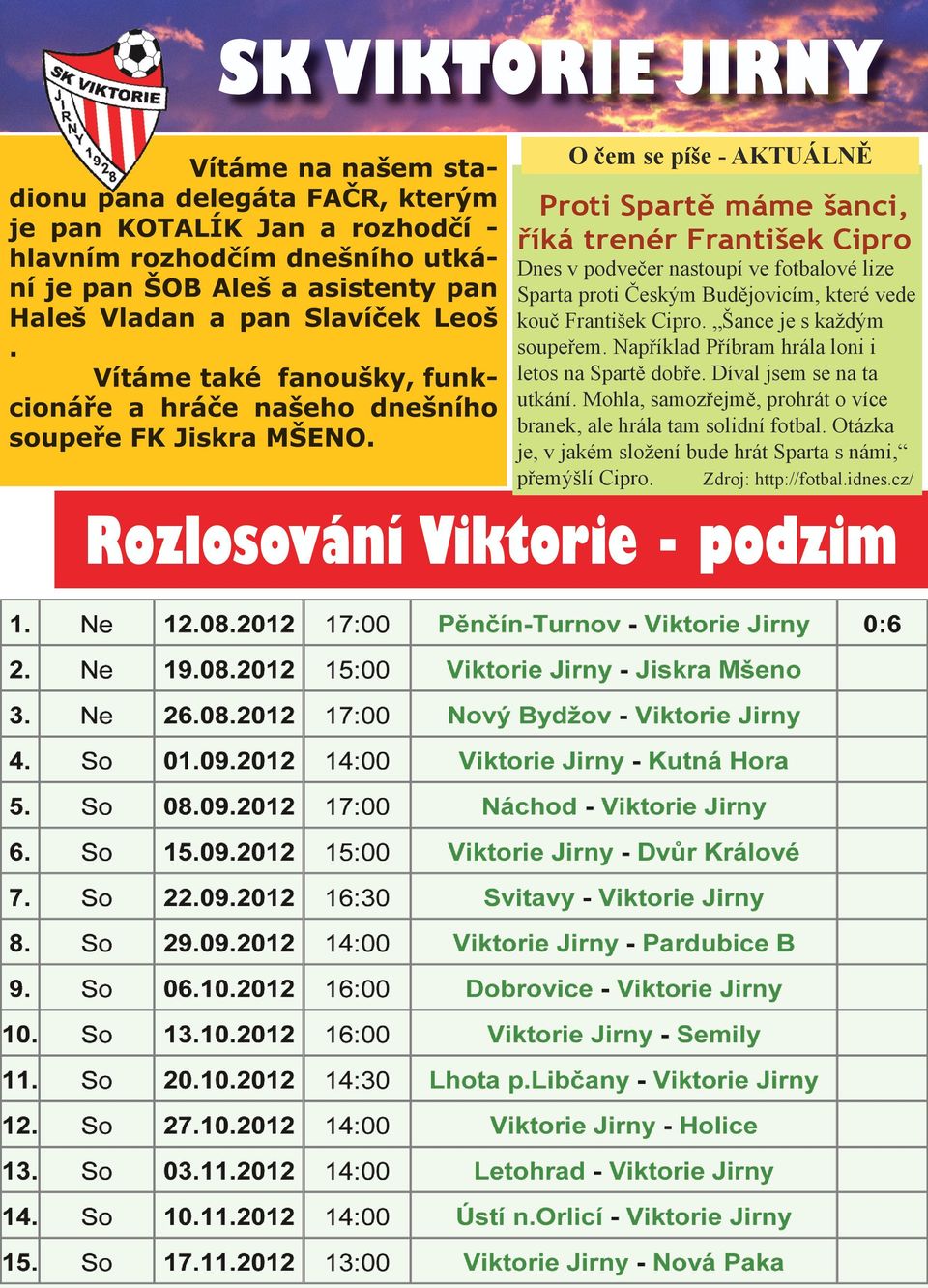 SK VIKTORIE JIRNY 1928

SK VIKTORIE JIRNY

Vítáme na našem stadionu pana delegáta FAČR, kterým je pan KOTALÍK Jan a rozhodčí - hlavním rozhodčím dnešního utkání je pan ŠOB Aleš a asistenty pan Haleš Vladan a pan Slavíček Leoš .

Vítáme také fanoušky, funkcionáře a hráče našeho dnešního soupeře FK Jiskra MŠENO.

O čem se píše - AKTUÁLNĚ

Proti Spartě máme šanci, říká trenér František Cipro

Dnes v podvečer nastoupí ve fotbalové lize Sparta proti Českým Budějovicím, které vede kouč František Cipro. „Šance je s každým soupeřem. Například Příbram hrála loni i letos na Spartě dobře. Díval jsem se na ta utkání. Mohla, samozřejmě, prohrát o více branek, ale hrála tam solidní fotbal. Otázka je, v jakém složení bude hrát Sparta s námi,“ přemýšlí Cipro. Zdroj: http://fotbal.idnes.cz/

Rozlosování Viktorie - podzim

| 1. | Ne | 12.08.2012 | 17:00 | Pěnčín-Turnov - Viktorie Jirny | 0:6 |
|---|---|---|---|---|---|
| 2. | Ne | 19.08.2012 | 15:00 | Viktorie Jirny - Jiskra Mšeno | |
| 3. | Ne | 26.08.2012 | 17:00 | Nový Bydžov - Viktorie Jirny | |
| 4. | So | 01.09.2012 | 14:00 | Viktorie Jirny - Kutná Hora | |
| 5. | So | 08.09.2012 | 17:00 | Náchod - Viktorie Jirny | |
| 6. | So | 15.09.2012 | 15:00 | Viktorie Jirny - Dvůr Králové | |
| 7. | So | 22.09.2012 | 16:30 | Svitavy - Viktorie Jirny | |
| 8. | So | 29.09.2012 | 14:00 | Viktorie Jirny - Pardubice B | |
| 9. | So | 06.10.2012 | 16:00 | Dobrovice - Viktorie Jirny | |
| 10. | So | 13.10.2012 | 16:00 | Viktorie Jirny - Semily | |
| 11. | So | 20.10.2012 | 14:30 | Lhota p.Libčany - Viktorie Jirny | |
| 12. | So | 27.10.2012 | 14:00 | Viktorie Jirny - Holice | |
| 13. | So | 03.11.2012 | 14:00 | Letohrad - Viktorie Jirny | |
| 14. | So | 10.11.2012 | 14:00 | Ústí n.Orlicí - Viktorie Jirny | |
| 15. | So | 17.11.2012 | 13:00 | Viktorie Jirny - Nová Paka | |